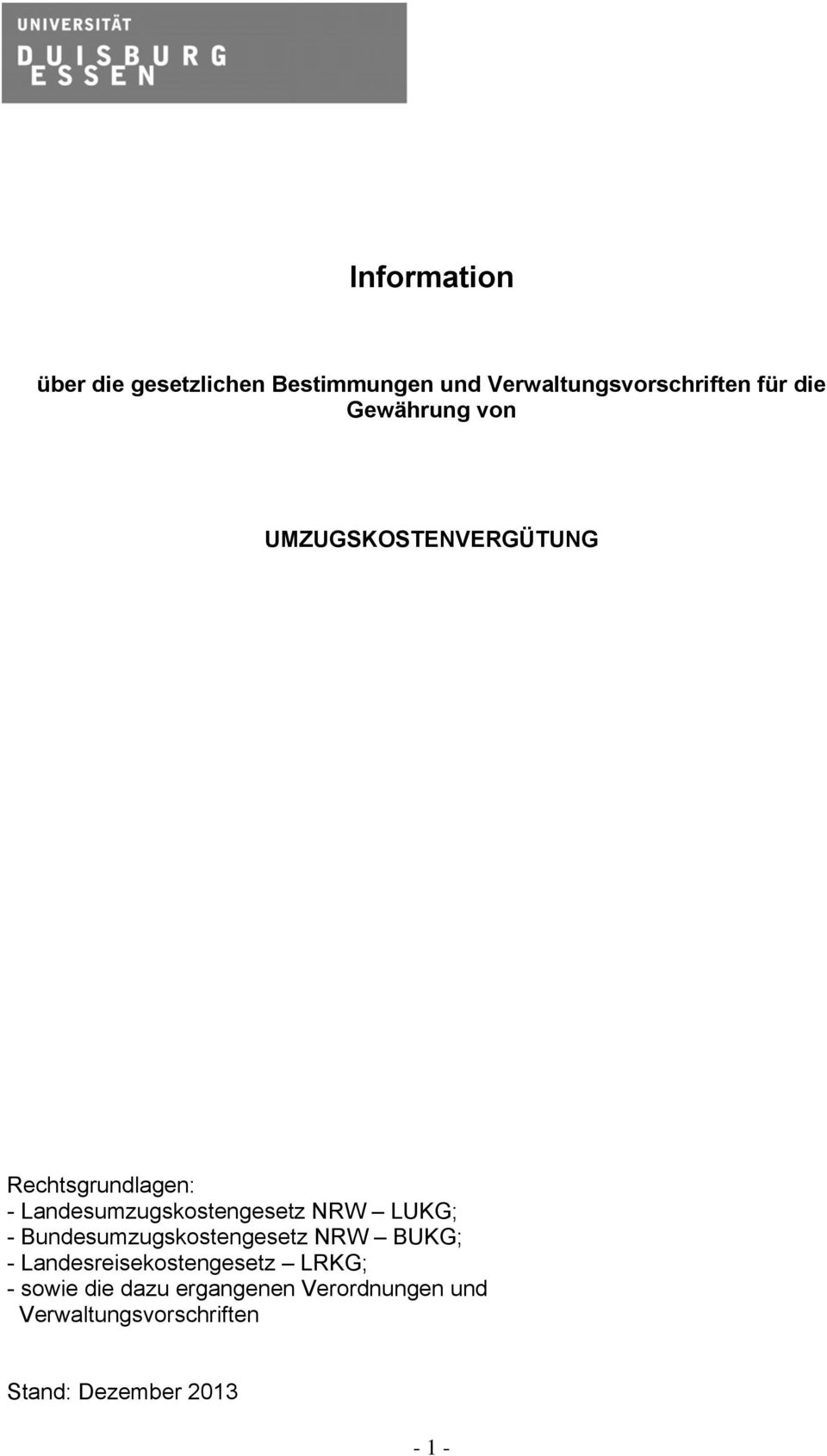 UNIVERSITÄT
DUISBURG
ESSEN

Information

über die gesetzlichen Bestimmungen und Verwaltungsvorschriften für die Gewährung von

UMZUGSKOSTENVERGÜTUNG

Rechtsgrundlagen:
- Landesumzugskostengesetz NRW – LUKG;
- Bundesumzugskostengesetz NRW – BUKG;
- Landesreisekostengesetz – LRKG;
- sowie die dazu ergangenen Verordnungen und Verwaltungsvorschriften

Stand: Dezember 2013

- 1 -